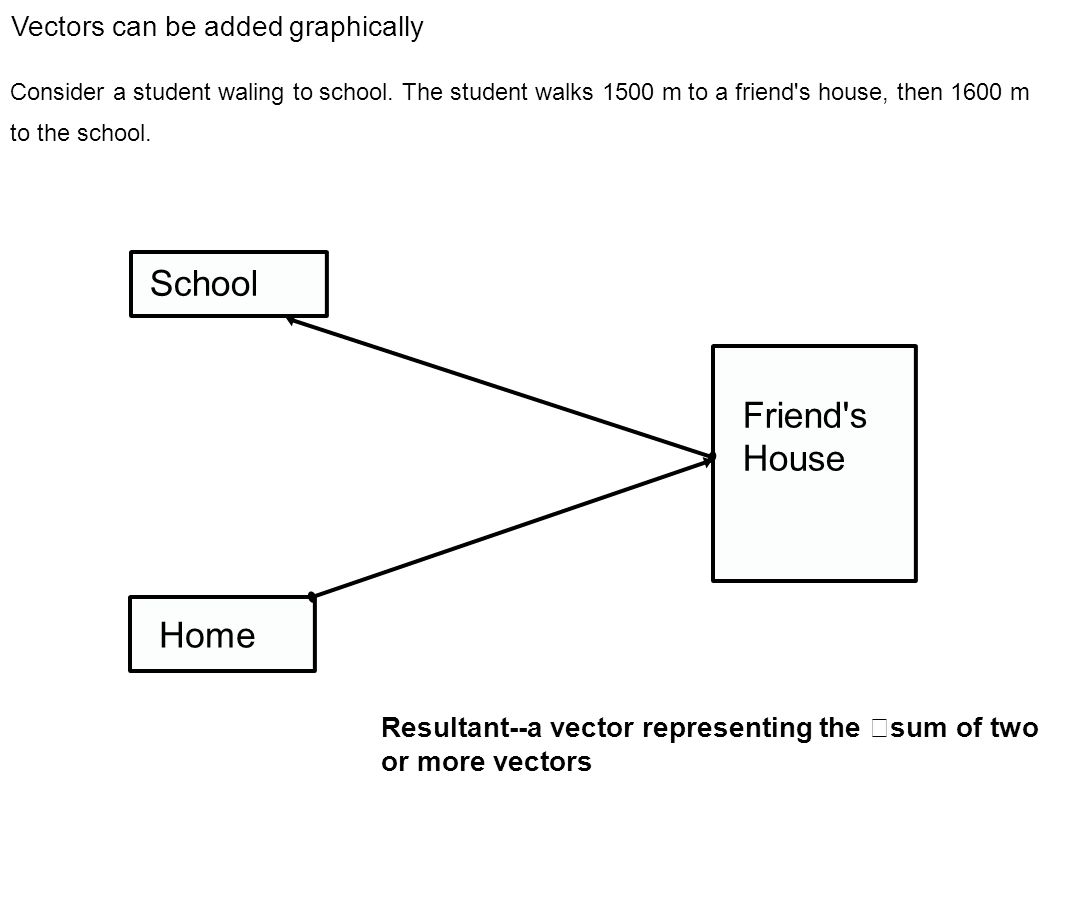 Vectors can be added graphically

Consider a student waling to school. The student walks 1500 m to a friend's house, then 1600 m to the school.

School

Friend's House

Home

Resultant--a vector representing the sum of two or more vectors